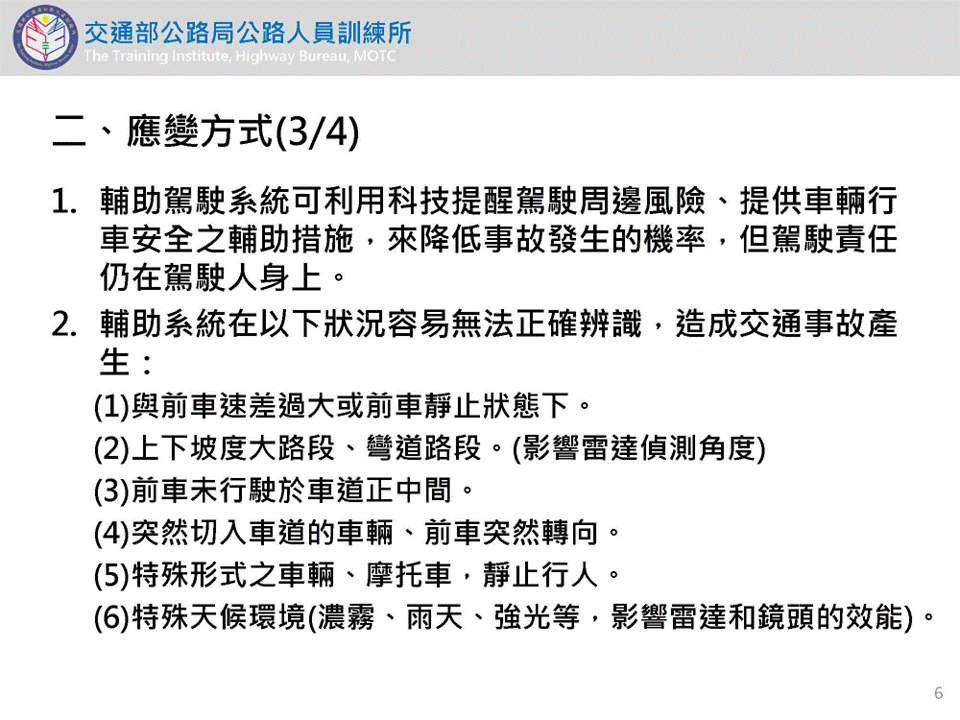 交通部公路局公路人員訓練所
The Training Institute, Highway Bureau, MOTC

二、應變方式(3/4)

1. 輔助駕駛系統可利用科技提醒駕駛周邊風險、提供車輛行車安全之輔助措施，來降低事故發生的機率，但駕駛責任仍在駕駛人身上。

2. 輔助系統在以下狀況容易無法正確辨識，造成交通事故產生：

(1)與前車速差過大或前車靜止狀態下。

(2)上下坡度大路段、彎道路段。(影響雷達偵測角度)

(3)前車未行駛於車道正中間。

(4)突然切入車道的車輛、前車突然轉向。

(5)特殊形式之車輛、摩托車，靜止行人。

(6)特殊天候環境(濃霧、雨天、強光等，影響雷達和鏡頭的效能)。

6